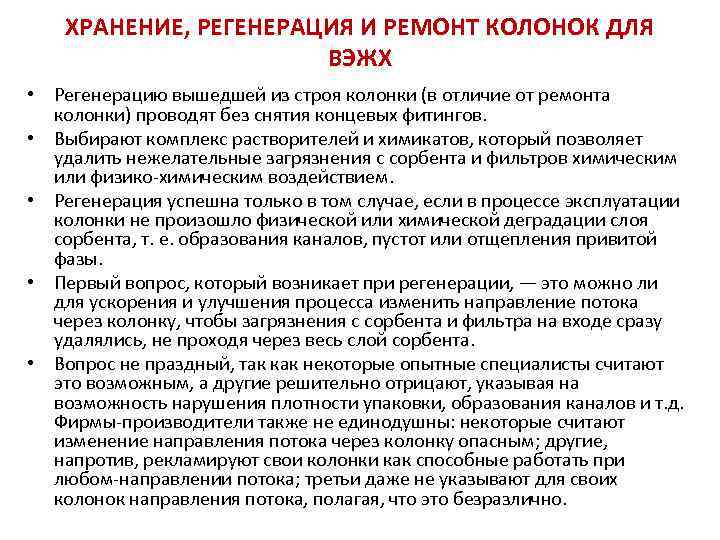 ХРАНЕНИЕ, РЕГЕНЕРАЦИЯ И РЕМОНТ КОЛОНОК ДЛЯ ВЭЖХ

• Регенерацию вышедшей из строя колонки (в отличие от ремонта колонки) проводят без снятия концевых фитингов.
• Выбирают комплекс растворителей и химикатов, который позволяет удалить нежелательные загрязнения с сорбента и фильтров химическим или физико-химическим воздействием.
• Регенерация успешна только в том случае, если в процессе эксплуатации колонки не произошло физической или химической деградации слоя сорбента, т. е. образования каналов, пустот или отщепления привитой фазы.
• Первый вопрос, который возникает при регенерации, — это можно ли для ускорения и улучшения процесса изменить направление потока через колонку, чтобы загрязнения с сорбента и фильтра на входе сразу удалялись, не проходя через весь слой сорбента.
• Вопрос не праздный, так как некоторые опытные специалисты считают это возможным, а другие решительно отрицают, указывая на возможность нарушения плотности упаковки, образования каналов и т.д. Фирмы-производители также не единодушны: некоторые считают изменение направления потока через колонку опасным; другие, напротив, рекламируют свои колонки как способные работать при любом-направлении потока; третьи даже не указывают для своих колонок направления потока, полагая, что это безразлично.